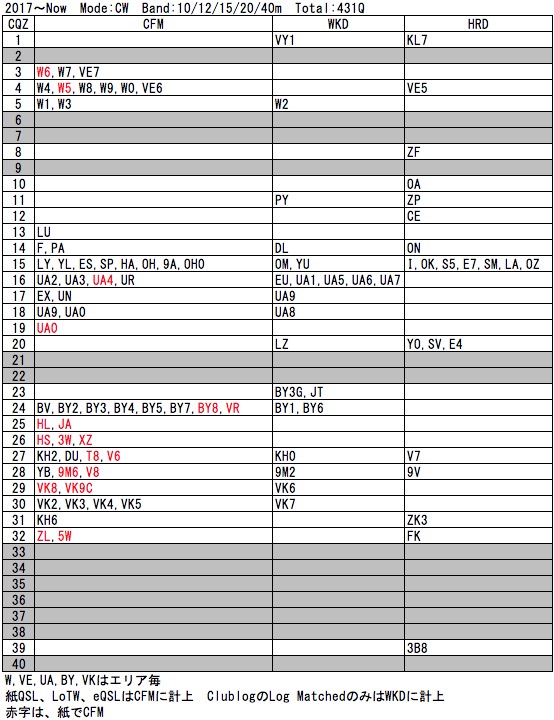 2017～Now Mode:CW Band:10/12/15/20/40m Total:431Q

| CQZ | CFM | WKD | HRD |
|---|---|---|---|
| 1 | | VY1 | KL7 |
| 2 | | | |
| 3 | W6, W7, VE7 | | |
| 4 | W4, W5, W8, W9, W0, VE6 | | VE5 |
| 5 | W1, W3 | W2 | |
| 6 | | | |
| 7 | | | |
| 8 | | | ZF |
| 9 | | | |
| 10 | | | OA |
| 11 | | PY | ZP |
| 12 | | | CE |
| 13 | LU | | |
| 14 | F, PA | DL | ON |
| 15 | LY, YL, ES, SP, HA, OH, 9A, OH0 | OM, YU | I, OK, S5, E7, SM, LA, OZ |
| 16 | UA2, UA3, UA4, UR | EU, UA1, UA5, UA6, UA7 | |
| 17 | EX, UN | UA9 | |
| 18 | UA9, UA0 | UA8 | |
| 19 | UA0 | | |
| 20 | | LZ | YO, SV, E4 |
| 21 | | | |
| 22 | | | |
| 23 | | BY3G, JT | |
| 24 | BV, BY2, BY3, BY4, BY5, BY7, BY8, VR | BY1, BY6 | |
| 25 | HL, JA | | |
| 26 | HS, 3W, XZ | | |
| 27 | KH2, DU, T8, V6 | KH0 | V7 |
| 28 | YB, 9M6, V8 | 9M2 | 9V |
| 29 | VK8, VK9C | VK6 | |
| 30 | VK2, VK3, VK4, VK5 | VK7 | |
| 31 | KH6 | | ZK3 |
| 32 | ZL, 5W | | FK |
| 33 | | | |
| 34 | | | |
| 35 | | | |
| 36 | | | |
| 37 | | | |
| 38 | | | |
| 39 | | | 3B8 |
| 40 | | | |

W, VE, UA, BY, VKはエリア毎
紙QSL、LoTW、eQSLはCFMに計上 ClublogのLog MatchedのみはWKDに計上
赤字は、紙でCFM